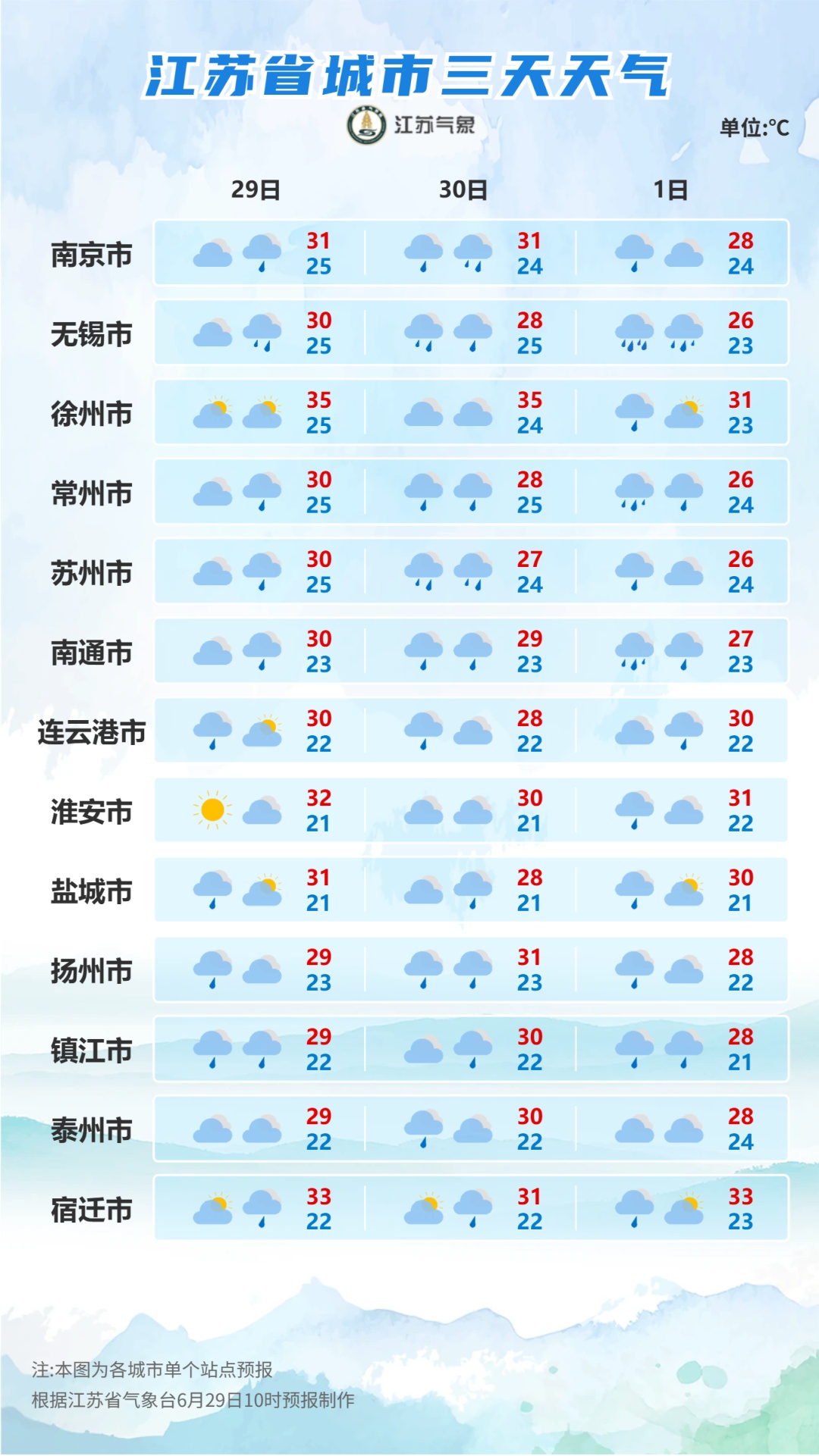 江苏省城市三天天气

江苏气象

单位:°C

| | 29日 | 30日 | 1日 |
|---|---|---|---|
| 南京市 | 31 25 | 31 24 | 28 24 |
| 无锡市 | 30 25 | 28 25 | 26 23 |
| 徐州市 | 35 25 | 35 24 | 31 23 |
| 常州市 | 30 25 | 28 25 | 26 24 |
| 苏州市 | 30 25 | 27 24 | 26 24 |
| 南通市 | 30 23 | 29 23 | 27 23 |
| 连云港市 | 30 22 | 28 22 | 30 22 |
| 淮安市 | 32 21 | 30 21 | 31 22 |
| 盐城市 | 31 21 | 28 21 | 30 21 |
| 扬州市 | 29 23 | 31 23 | 28 22 |
| 镇江市 | 29 22 | 30 22 | 28 21 |
| 泰州市 | 29 22 | 30 22 | 28 24 |
| 宿迁市 | 33 22 | 31 22 | 33 23 |

注:本图为各城市单个站点预报
根据江苏省气象台6月29日10时预报制作